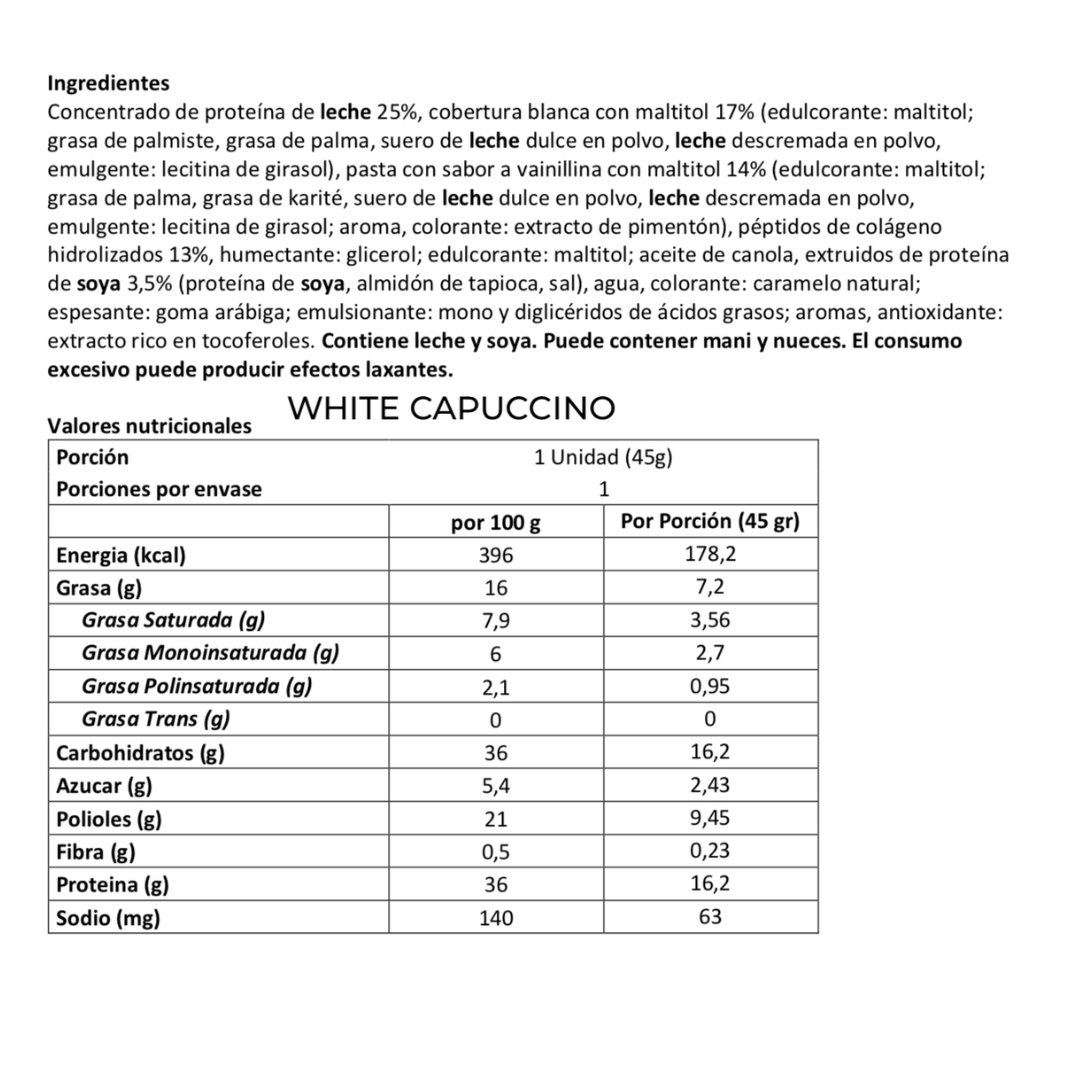 Ingredientes
Concentrado de proteína de leche 25%, cobertura blanca con maltitol 17% (edulcorante: maltitol; grasa de palmiste, grasa de palma, suero de leche dulce en polvo, leche descremada en polvo, emulgente: lecitina de girasol), pasta con sabor a vainillina con maltitol 14% (edulcorante: maltitol; grasa de palma, grasa de karité, suero de leche dulce en polvo, leche descremada en polvo, emulgente: lecitina de girasol; aroma, colorante: extracto de pimentón), péptidos de colágeno hidrolizados 13%, humectante: glicerol; edulcorante: maltitol; aceite de canola, extruidos de proteína de soya 3,5% (proteína de soya, almidón de tapioca, sal), agua, colorante: caramelo natural; espesante: goma arábiga; emulsionante: mono y diglicéridos de ácidos grasos; aromas, antioxidante: extracto rico en tocoferoles. Contiene leche y soya. Puede contener mani y nueces. El consumo excesivo puede producir efectos laxantes.

Valores nutricionales
WHITE CAPUCCINO

| Porción | 1 Unidad (45g) | |
|---|---|---|
| Porciones por envase | 1 | |
| | por 100 g | Por Porción (45 gr) |
| Energia (kcal) | 396 | 178,2 |
| Grasa (g) | 16 | 7,2 |
| Grasa Saturada (g) | 7,9 | 3,56 |
| Grasa Monoinsaturada (g) | 6 | 2,7 |
| Grasa Polinsaturada (g) | 2,1 | 0,95 |
| Grasa Trans (g) | 0 | 0 |
| Carbohidratos (g) | 36 | 16,2 |
| Azucar (g) | 5,4 | 2,43 |
| Polioles (g) | 21 | 9,45 |
| Fibra (g) | 0,5 | 0,23 |
| Proteina (g) | 36 | 16,2 |
| Sodio (mg) | 140 | 63 |